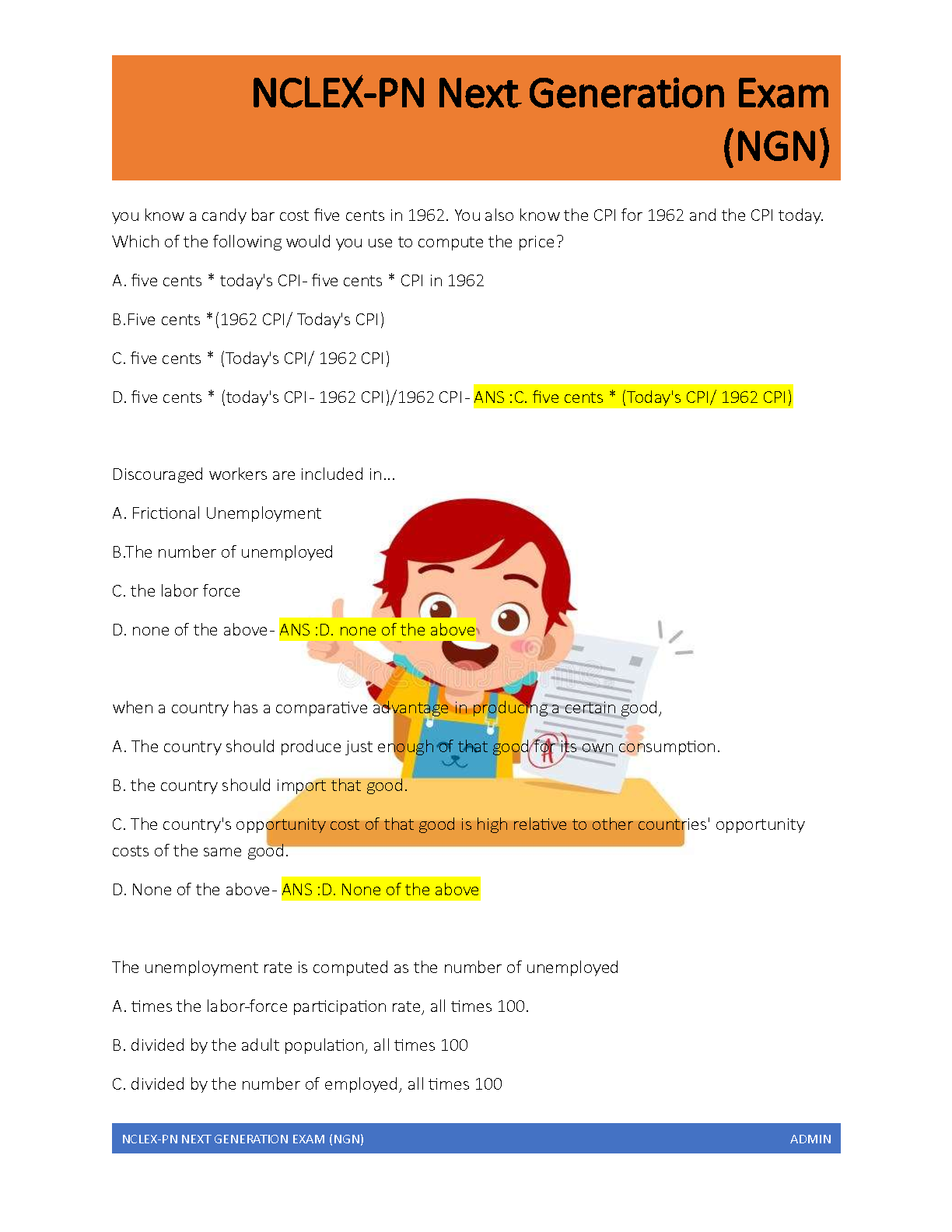 NCLEX-PN Next Generation Exam (NGN)

you know a candy bar cost five cents in 1962. You also know the CPI for 1962 and the CPI today. Which of the following would you use to compute the price?

A. five cents * today's CPI- five cents * CPI in 1962

B.Five cents *(1962 CPI/ Today's CPI)

C. five cents * (Today's CPI/ 1962 CPI)

D. five cents * (today's CPI- 1962 CPI)/1962 CPI- ANS :C. five cents * (Today's CPI/ 1962 CPI)

Discouraged workers are included in...

A. Frictional Unemployment

B.The number of unemployed

C. the labor force

D. none of the above- ANS :D. none of the above

when a country has a comparative advantage in producing a certain good,

A. The country should produce just enough of that good for its own consumption.

B. the country should import that good.

C. The country's opportunity cost of that good is high relative to other countries' opportunity costs of the same good.

D. None of the above- ANS :D. None of the above

The unemployment rate is computed as the number of unemployed

A. times the labor-force participation rate, all times 100.

B. divided by the adult population, all times 100

C. divided by the number of employed, all times 100

NCLEX-PN NEXT GENERATION EXAM (NGN) ADMIN